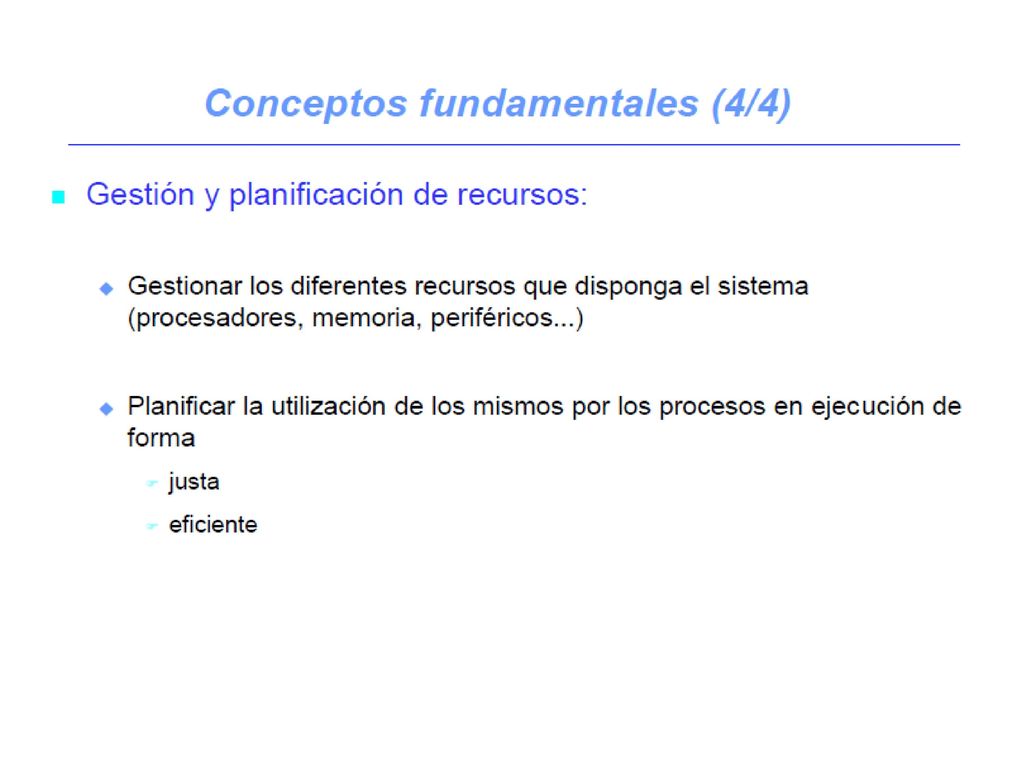 Conceptos fundamentales (4/4)

Gestión y planificación de recursos:

Gestionar los diferentes recursos que disponga el sistema (procesadores, memoria, periféricos...)

Planificar la utilización de los mismos por los procesos en ejecución de forma

justa

eficiente